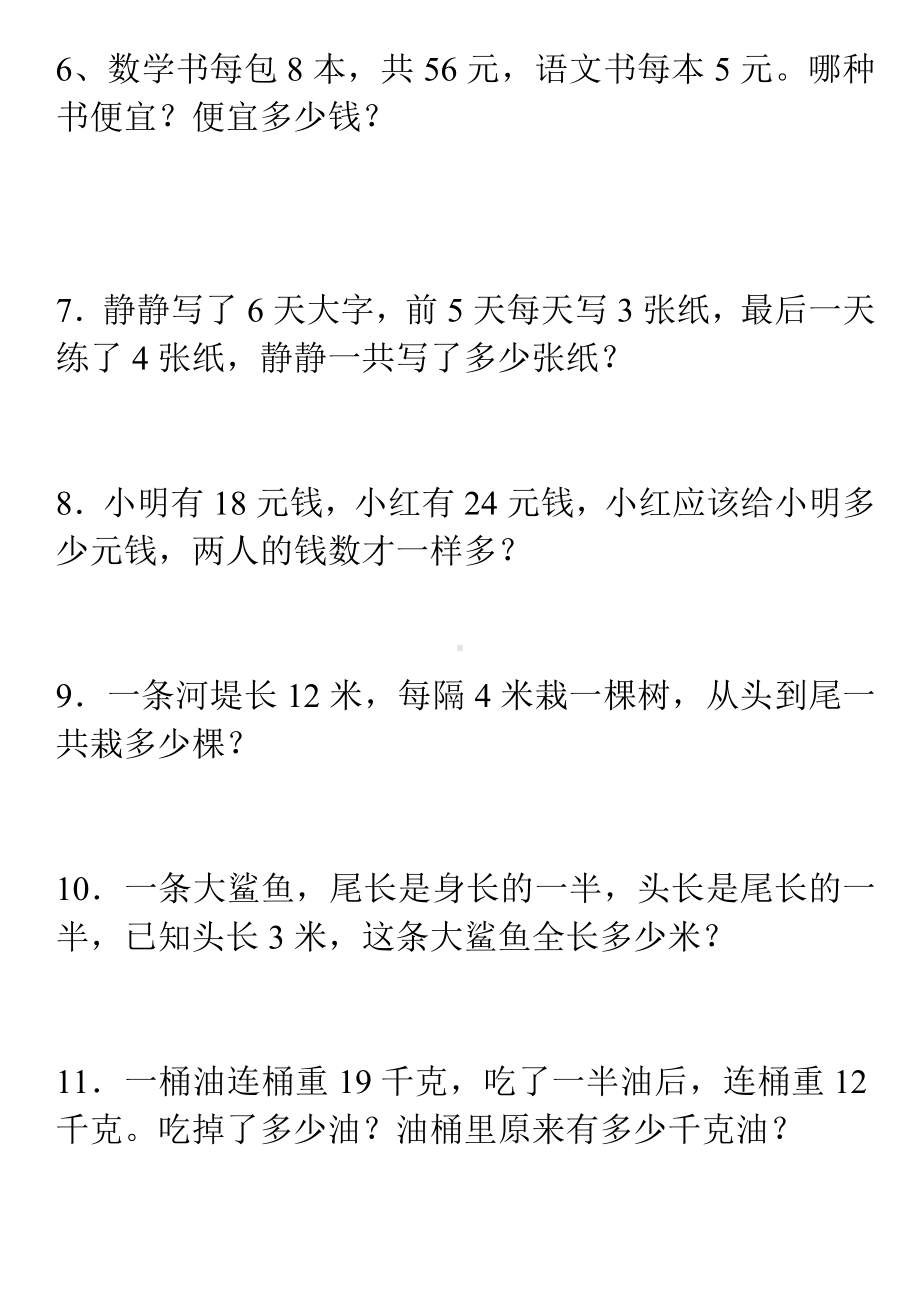 6、数学书每包 8 本，共 56 元，语文书每本 5 元。哪种书便宜？便宜多少钱？

7．静静写了 6 天大字，前 5 天每天写 3 张纸，最后一天练了 4 张纸，静静一共写了多少张纸？

8．小明有 18 元钱，小红有 24 元钱，小红应该给小明多少元钱，两人的钱数才一样多？

9．一条河堤长 12 米，每隔 4 米栽一棵树，从头到尾一共栽多少棵？

10．一条大鲨鱼，尾长是身长的一半，头长是尾长的一半，已知头长 3 米，这条大鲨鱼全长多少米？

11．一桶油连桶重 19 千克，吃了一半油后，连桶重 12 千克。吃掉了多少油？油桶里原来有多少千克油？